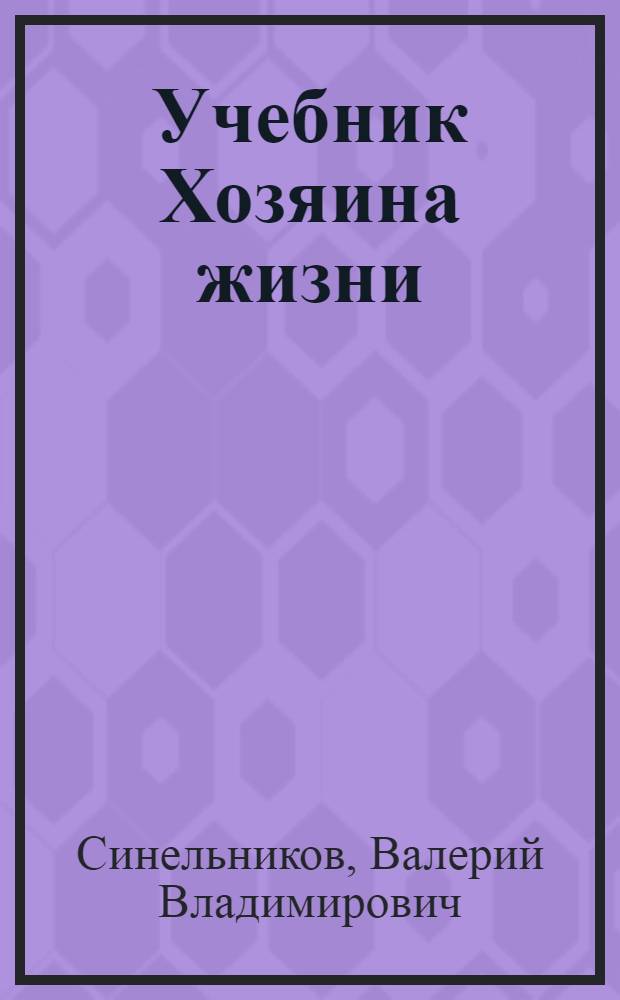 Учебник Хозяина жизни

Синельников, Валерий Владимирович